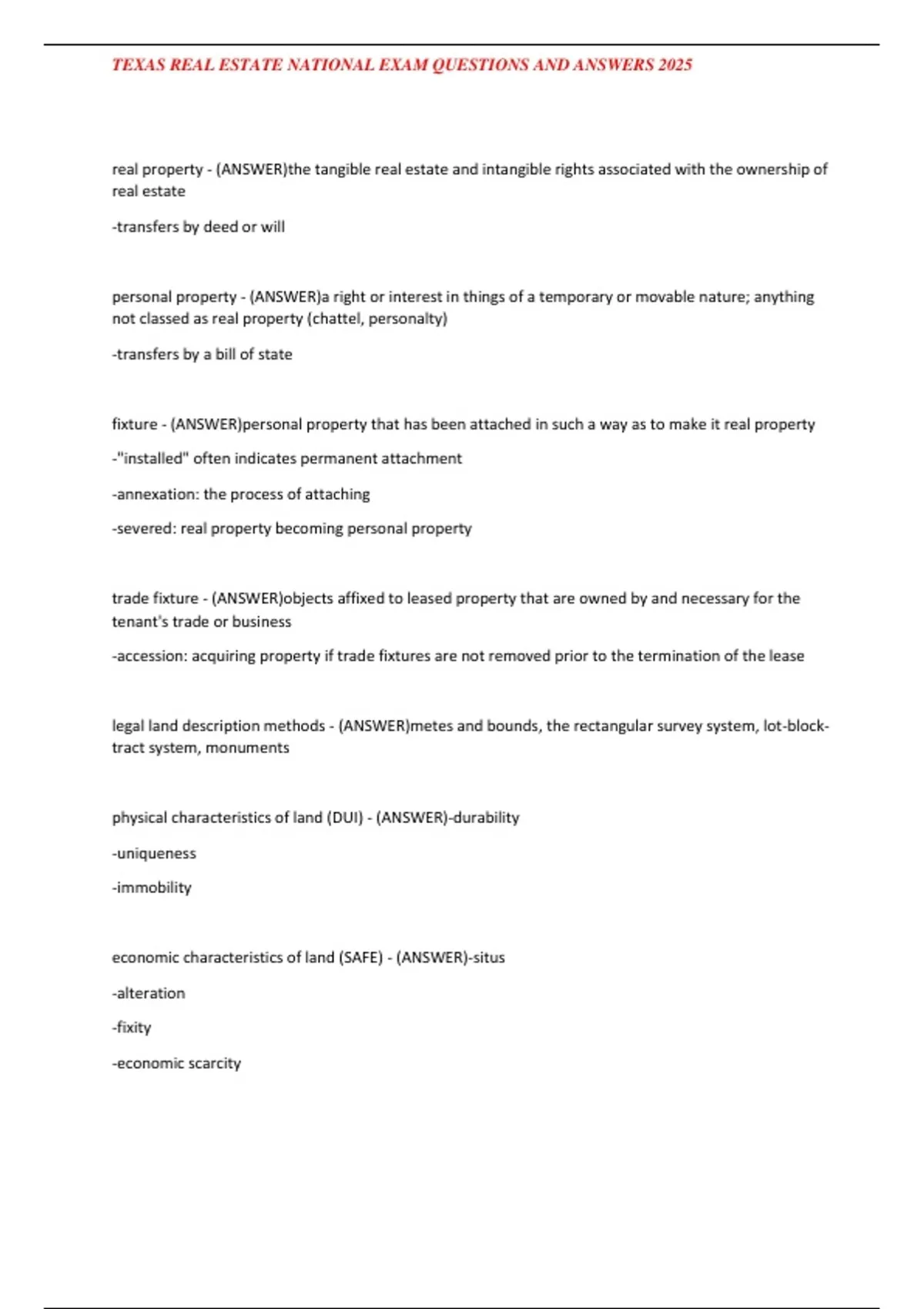 TEXAS REAL ESTATE NATIONAL EXAM QUESTIONS AND ANSWERS 2025

real property - (ANSWER)the tangible real estate and intangible rights associated with the ownership of real estate

-transfers by deed or will

personal property - (ANSWER)a right or interest in things of a temporary or movable nature; anything not classed as real property (chattel, personalty)

-transfers by a bill of state

fixture - (ANSWER)personal property that has been attached in such a way as to make it real property

-"installed" often indicates permanent attachment

-annexation: the process of attaching

-severed: real property becoming personal property

trade fixture - (ANSWER)objects affixed to leased property that are owned by and necessary for the tenant's trade or business

-accession: acquiring property if trade fixtures are not removed prior to the termination of the lease

legal land description methods - (ANSWER)metes and bounds, the rectangular survey system, lot-block-tract system, monuments

physical characteristics of land (DUI) - (ANSWER)-durability

-uniqueness

-immobility

economic characteristics of land (SAFE) - (ANSWER)-situs

-alteration

-fixity

-economic scarcity